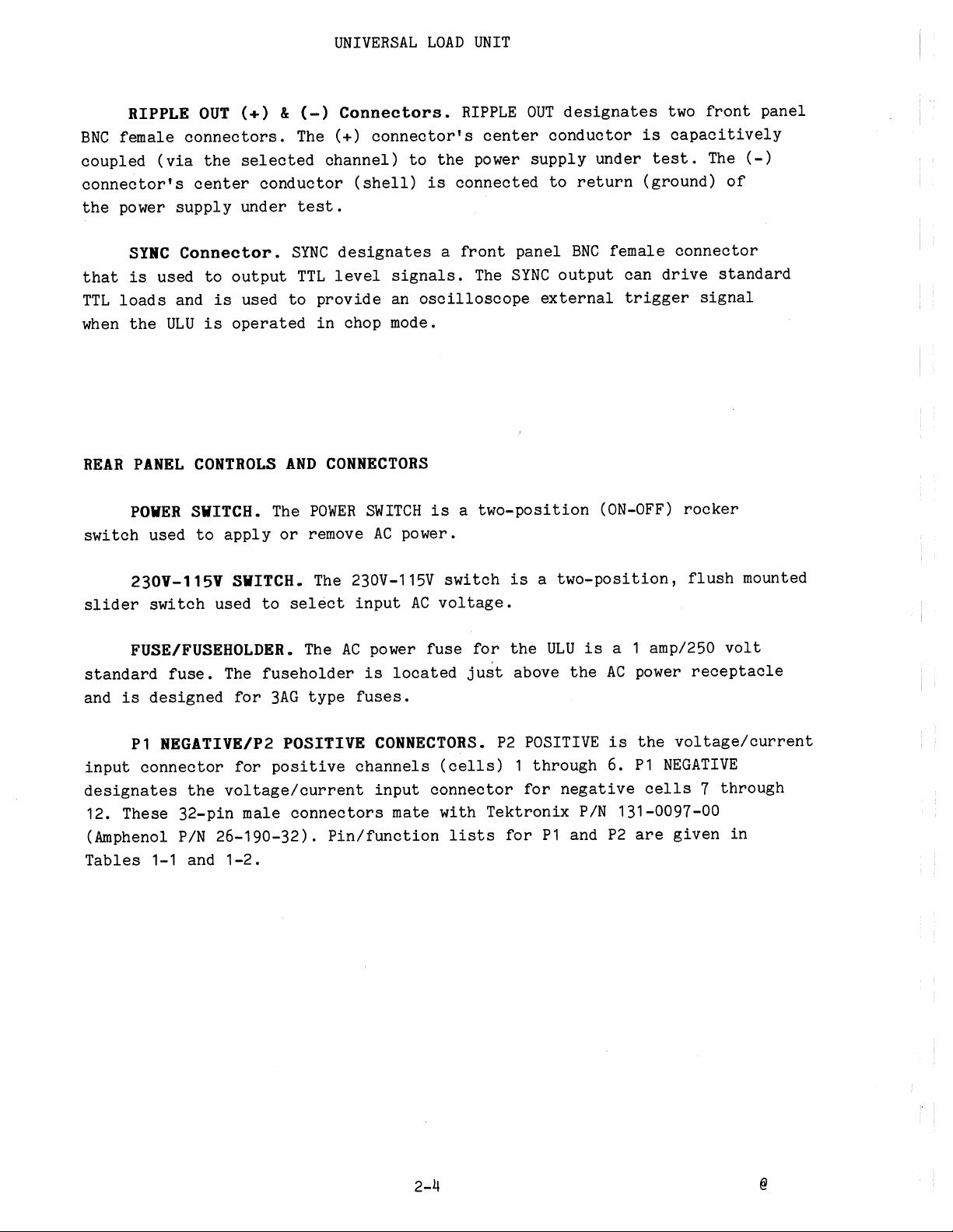 UNIVERSAL LOAD UNIT

RIPPLE OUT (+) & (-) Connectors. RIPPLE OUT designates two front panel BNC female connectors. The (+) connector's center conductor is capacitively coupled (via the selected channel) to the power supply under test. The (-) connector's center conductor (shell) is connected to return (ground) of the power supply under test.

SYNC Connector. SYNC designates a front panel BNC female connector that is used to output TTL level signals. The SYNC output can drive standard TTL loads and is used to provide an oscilloscope external trigger signal when the ULU is operated in chop mode.

REAR PANEL CONTROLS AND CONNECTORS

POWER SWITCH. The POWER SWITCH is a two-position (ON-OFF) rocker switch used to apply or remove AC power.

230V-115V SWITCH. The 230V-115V switch is a two-position, flush mounted slider switch used to select input AC voltage.

FUSE/FUSEHOLDER. The AC power fuse for the ULU is a 1 amp/250 volt standard fuse. The fuseholder is located just above the AC power receptacle and is designed for 3AG type fuses.

P1 NEGATIVE/P2 POSITIVE CONNECTORS. P2 POSITIVE is the voltage/current input connector for positive channels (cells) 1 through 6. P1 NEGATIVE designates the voltage/current input connector for negative cells 7 through 12. These 32-pin male connectors mate with Tektronix P/N 131-0097-00 (Amphenol P/N 26-190-32). Pin/function lists for P1 and P2 are given in Tables 1-1 and 1-2.

2-4

@